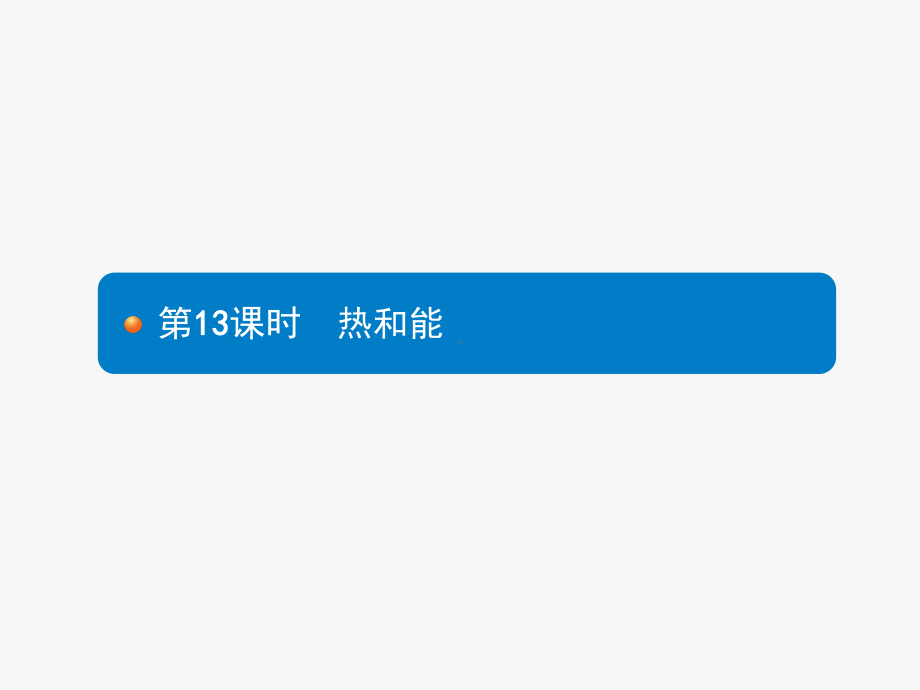 第13课时　热和能